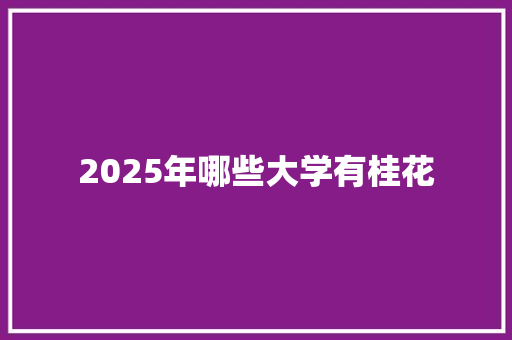 2025年哪些大学有桂花